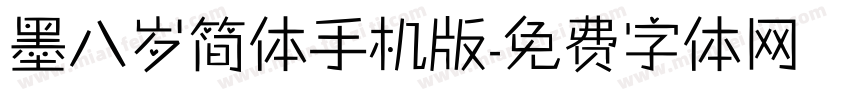 墨八岁简体手机版-免费字体网